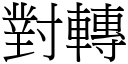 對轉